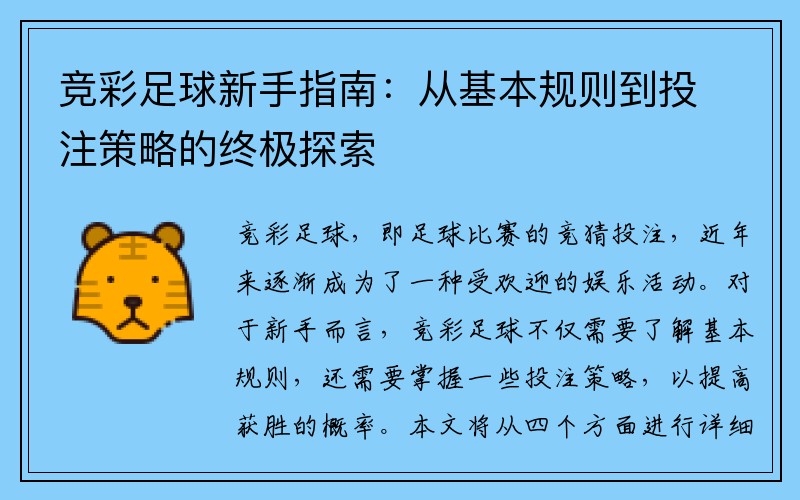 竞彩足球新手指南：从基本规则到投注策略的终极探索

竞彩足球，即足球比赛的竞猜投注，近年来逐渐成为了一种受欢迎的娱乐活动。对于新手而言，竞彩足球不仅需要了解基本规则，还需要掌握一些投注策略，以提高获胜的概率。本文将从四个方面进行详细